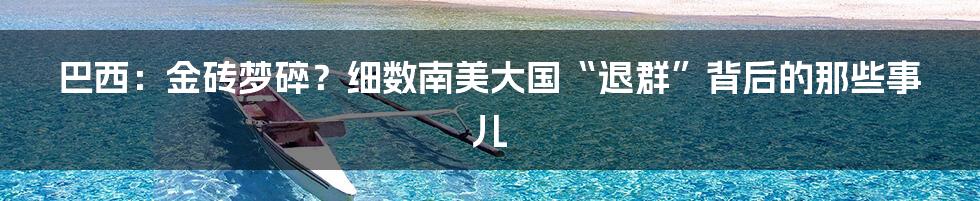 巴西：金砖梦碎？细数南美大国“退群”背后的那些事儿